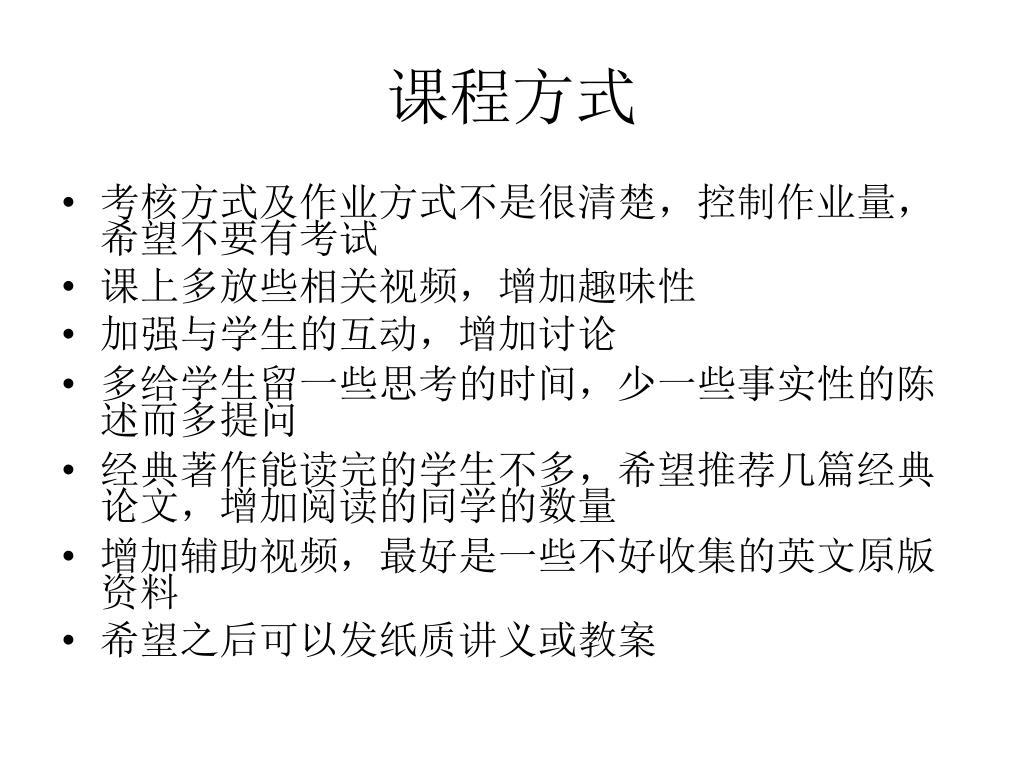 课程方式

• 考核方式及作业方式不是很清楚，控制作业量，希望不要有考试
• 课上多放些相关视频，增加趣味性
• 加强与学生的互动，增加讨论
• 多给学生留一些思考的时间，少一些事实性的陈述而多提问
• 经典著作能读完的学生不多，希望推荐几篇经典论文，增加阅读的同学的数量
• 增加辅助视频，最好是一些不好收集的英文原版资料
• 希望之后可以发纸质讲义或教案